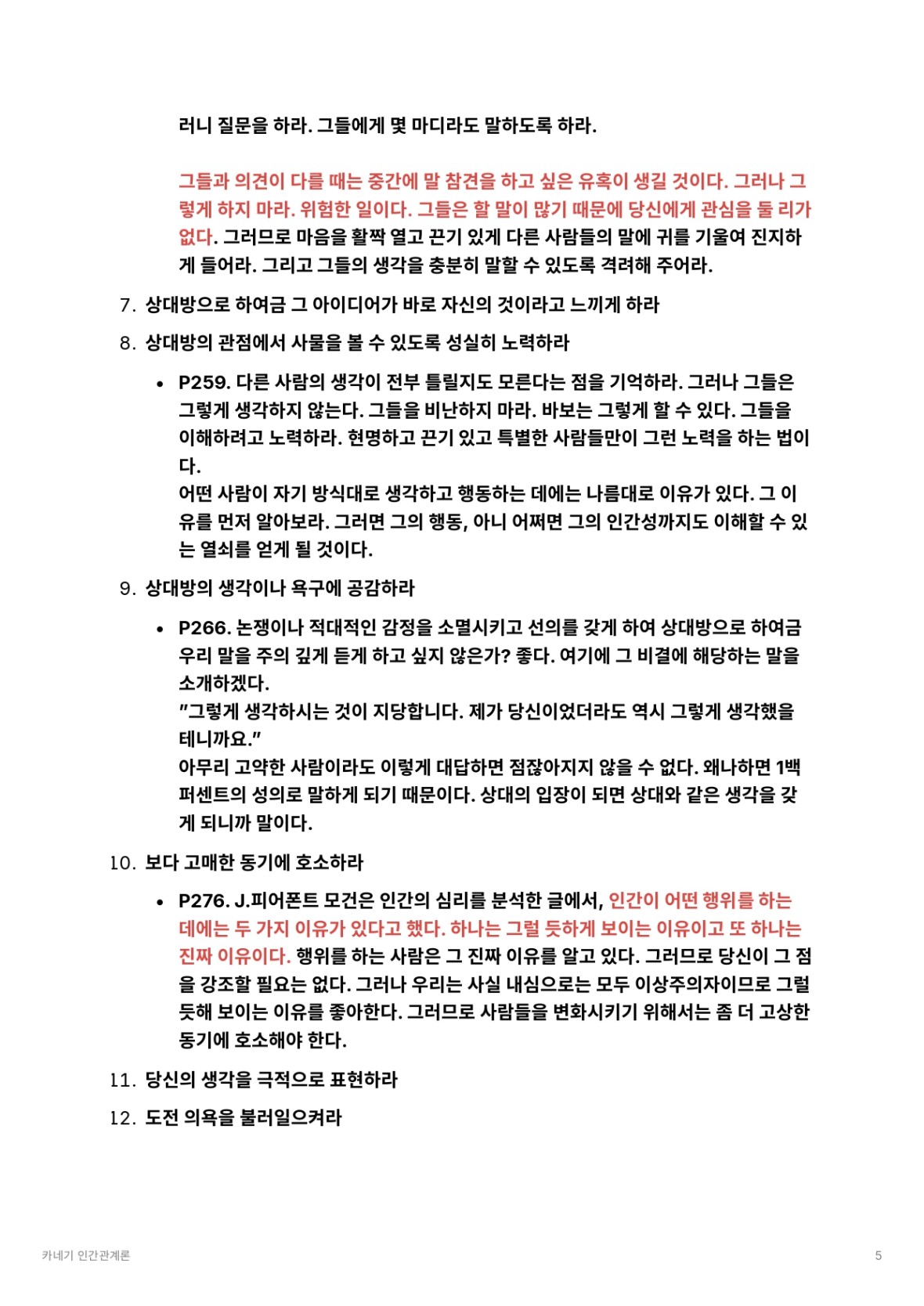 러니 질문을 하라. 그들에게 몇 마디라도 말하도록 하라.

그들과 의견이 다를 때는 중간에 말 참견을 하고 싶은 유혹이 생길 것이다. 그러나 그렇게 하지 마라. 위험한 일이다. 그들은 할 말이 많기 때문에 당신에게 관심을 둘 리가 없다. 그러므로 마음을 활짝 열고 끈기 있게 다른 사람들의 말에 귀를 기울여 진지하게 들어라. 그리고 그들의 생각을 충분히 말할 수 있도록 격려해 주어라.

7. 상대방으로 하여금 그 아이디어가 바로 자신의 것이라고 느끼게 하라
8. 상대방의 관점에서 사물을 볼 수 있도록 성실히 노력하라

• P259. 다른 사람의 생각이 전부 틀릴지도 모른다는 점을 기억하라. 그러나 그들은 그렇게 생각하지 않는다. 그들을 비난하지 마라. 바보는 그렇게 할 수 있다. 그들을 이해하려고 노력하라. 현명하고 끈기 있고 특별한 사람들만이 그런 노력을 하는 법이다.
어떤 사람이 자기 방식대로 생각하고 행동하는 데에는 나름대로 이유가 있다. 그 이유를 먼저 알아보라. 그러면 그의 행동, 아니 어쩌면 그의 인간성까지도 이해할 수 있는 열쇠를 얻게 될 것이다.

9. 상대방의 생각이나 욕구에 공감하라

• P266. 논쟁이나 적대적인 감정을 소멸시키고 선의를 갖게 하여 상대방으로 하여금 우리 말을 주의 깊게 듣게 하고 싶지 않은가? 좋다. 여기에 그 비결에 해당하는 말을 소개하겠다.
"그렇게 생각하시는 것이 지당합니다. 제가 당신이었더라도 역시 그렇게 생각했을 테니까요."
아무리 고약한 사람이라도 이렇게 대답하면 점잖아지지 않을 수 없다. 왜냐하면 1백 퍼센트의 성의로 말하게 되기 때문이다. 상대의 입장이 되면 상대와 같은 생각을 갖게 되니까 말이다.

10. 보다 고매한 동기에 호소하라

• P276. J.피어폰트 모건은 인간의 심리를 분석한 글에서, 인간이 어떤 행위를 하는 데에는 두 가지 이유가 있다고 했다. 하나는 그럴 듯하게 보이는 이유이고 또 하나는 진짜 이유이다. 행위를 하는 사람은 그 진짜 이유를 알고 있다. 그러므로 당신이 그 점을 강조할 필요는 없다. 그러나 우리는 사실 내심으로는 모두 이상주의자이므로 그럴 듯해 보이는 이유를 좋아한다. 그러므로 사람들을 변화시키기 위해서는 좀 더 고상한 동기에 호소해야 한다.

11. 당신의 생각을 극적으로 표현하라
12. 도전 의욕을 불러일으켜라

카네기 인간관계론
5